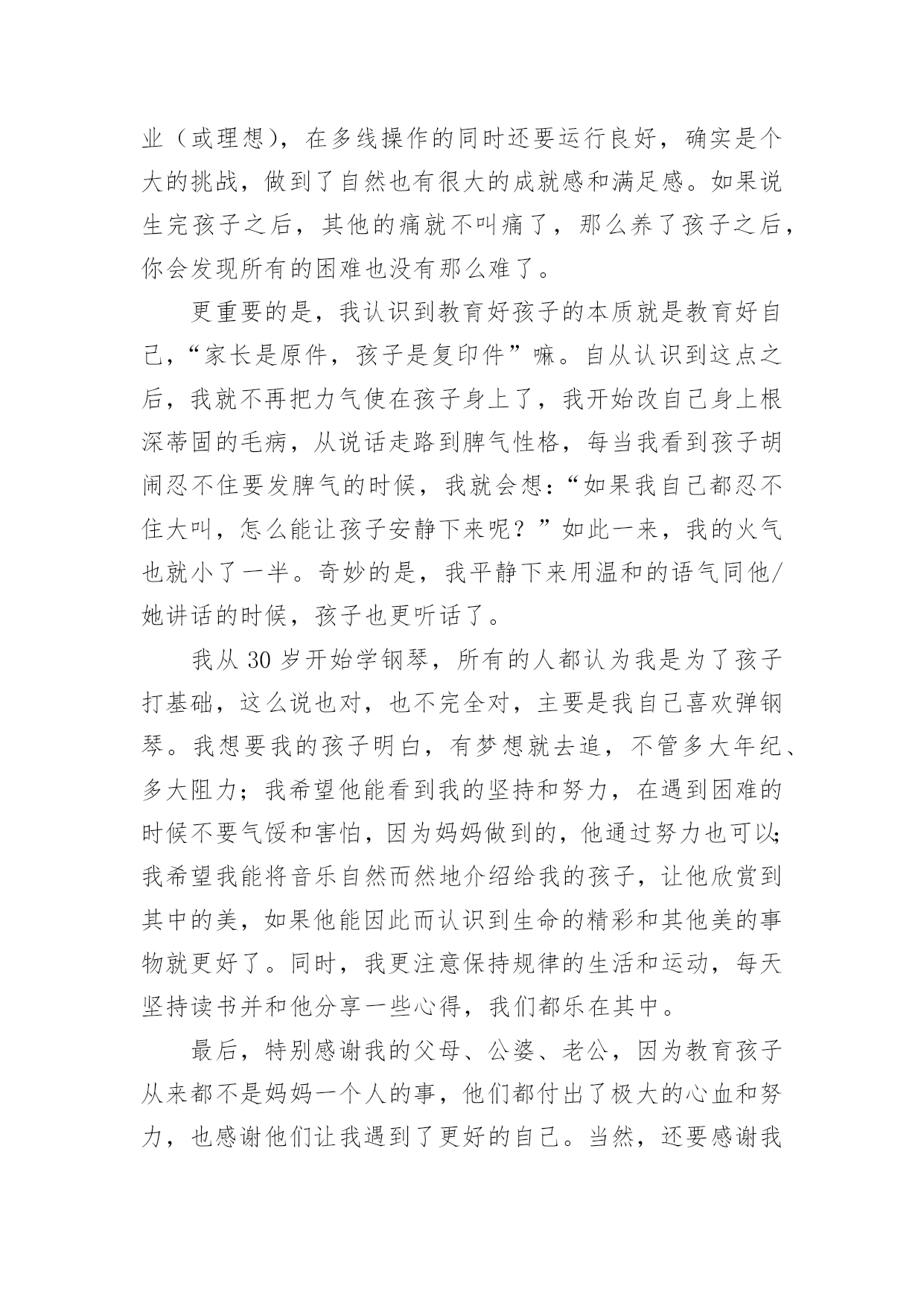 业（或理想），在多线操作的同时还要运行良好，确实是个大的挑战，做到了自然也有很大的成就感和满足感。如果说生完孩子之后，其他的痛就不叫痛了，那么养了孩子之后，你会发现所有的困难也没有那么难了。

更重要的是，我认识到教育好孩子的本质就是教育好自己，“家长是原件，孩子是复印件”嘛。自从认识到这点之后，我就不再把力气使在孩子身上了，我开始改自己身上根深蒂固的毛病，从说话走路到脾气性格，每当我看到孩子胡闹忍不住要发脾气的时候，我就会想：“如果我自己都忍不住大叫，怎么能让孩子安静下来呢？”如此一来，我的火气也就小了一半。奇妙的是，我平静下来用温和的语气同他/她讲话的时候，孩子也更听话了。

我从 30 岁开始学钢琴，所有的人都认为我是为了孩子打基础，这么说也对，也不完全对，主要是我自己喜欢弹钢琴。我想要我的孩子明白，有梦想就去追，不管多大年纪、多大阻力；我希望他能看到我的坚持和努力，在遇到困难的时候不要气馁和害怕，因为妈妈做到的，他通过努力也可以；我希望我能将音乐自然而然地介绍给我的孩子，让他欣赏到其中的美，如果他能因此而认识到生命的精彩和其他美的事物就更好了。同时，我更注意保持规律的生活和运动，每天坚持读书并和他分享一些心得，我们都乐在其中。

最后，特别感谢我的父母、公婆、老公，因为教育孩子从来都不是妈妈一个人的事，他们都付出了极大的心血和努力，也感谢他们让我遇到了更好的自己。当然，还要感谢我